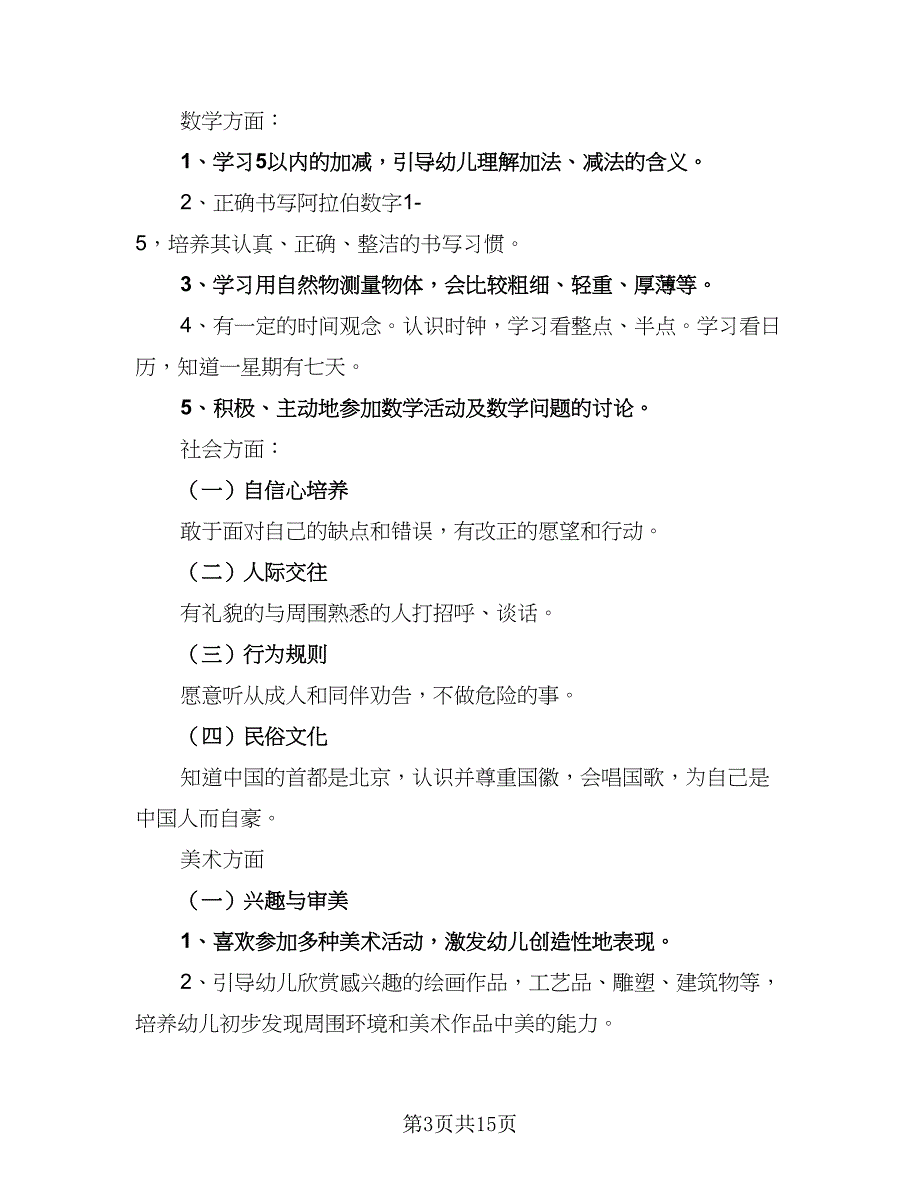 数学方面：

1、学习5以内的加减，引导幼儿理解加法、减法的含义。

2、正确书写阿拉伯数字1-5，培养其认真、正确、整洁的书写习惯。

3、学习用自然物测量物体，会比较粗细、轻重、厚薄等。

4、有一定的时间观念。认识时钟，学习看整点、半点。学习看日历，知道一星期有七天。

5、积极、主动地参加数学活动及数学问题的讨论。

社会方面：

（一）自信心培养

敢于面对自己的缺点和错误，有改正的愿望和行动。

（二）人际交往

有礼貌的与周围熟悉的人打招呼、谈话。

（三）行为规则

愿意听从成人和同伴劝告，不做危险的事。

（四）民俗文化

知道中国的首都是北京，认识并尊重国徽，会唱国歌，为自己是中国人而自豪。

美术方面

（一）兴趣与审美

1、喜欢参加多种美术活动，激发幼儿创造性地表现。

2、引导幼儿欣赏感兴趣的绘画作品，工艺品、雕塑、建筑物等，培养幼儿初步发现周围环境和美术作品中美的能力。

第3页共15页